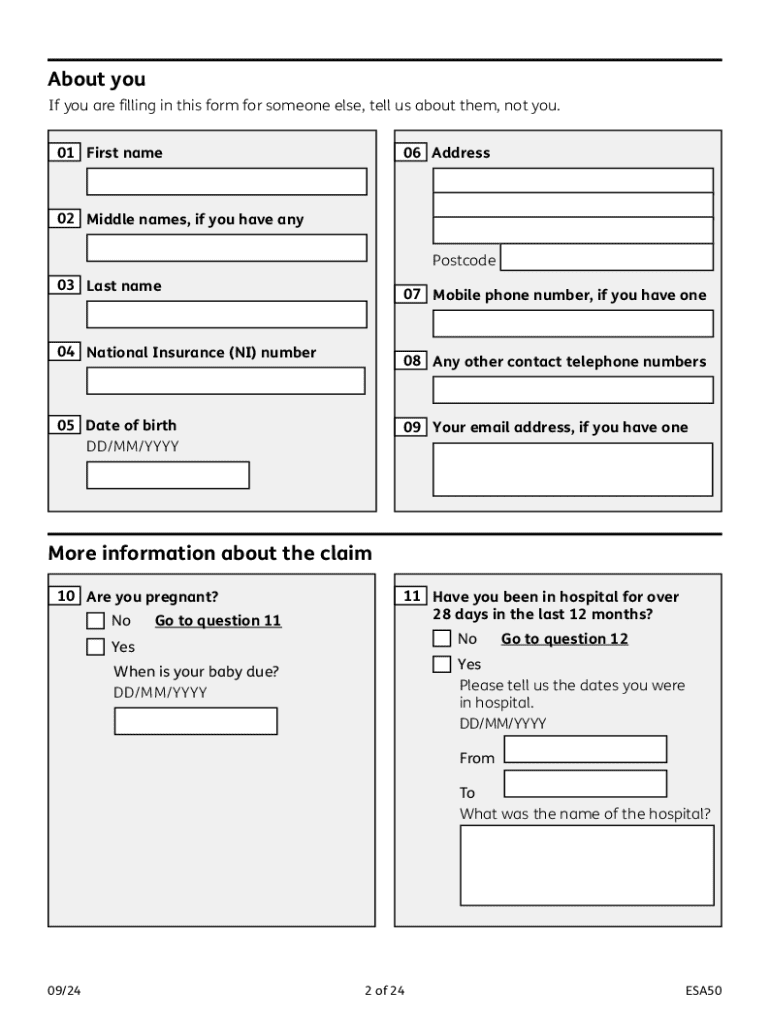 About you

If you are filling in this form for someone else, tell us about them, not you.

01 First name

02 Middle names, if you have any

03 Last name

04 National Insurance (NI) number

05 Date of birth
DD/MM/YYYY

06 Address

Postcode

07 Mobile phone number, if you have one

08 Any other contact telephone numbers

09 Your email address, if you have one

More information about the claim

10 Are you pregnant?
No Go to question 11
Yes
When is your baby due?
DD/MM/YYYY

11 Have you been in hospital for over 28 days in the last 12 months?
No Go to question 12
Yes
Please tell us the dates you were in hospital.
DD/MM/YYYY
From
To
What was the name of the hospital?

09/24

2 of 24

ESA50